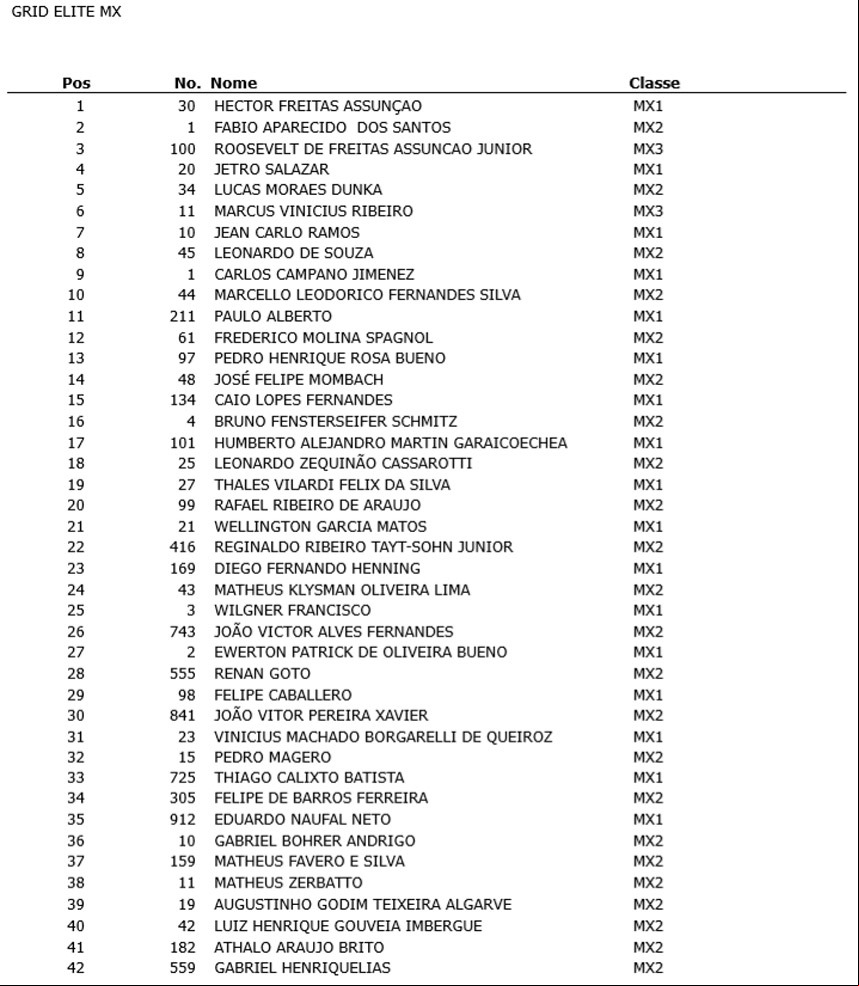 GRID ELITE MX

| Pos | No. | Nome | Classe |
|---|---|---|---|
| 1 | 30 | HECTOR FREITAS ASSUNÇAO | MX1 |
| 2 | 1 | FABIO APARECIDO DOS SANTOS | MX2 |
| 3 | 100 | ROOSEVELT DE FREITAS ASSUNCAO JUNIOR | MX3 |
| 4 | 20 | JETRO SALAZAR | MX1 |
| 5 | 34 | LUCAS MORAES DUNKA | MX2 |
| 6 | 11 | MARCUS VINICIUS RIBEIRO | MX3 |
| 7 | 10 | JEAN CARLO RAMOS | MX1 |
| 8 | 45 | LEONARDO DE SOUZA | MX2 |
| 9 | 1 | CARLOS CAMPANO JIMENEZ | MX1 |
| 10 | 44 | MARCELLO LEODORICO FERNANDES SILVA | MX2 |
| 11 | 211 | PAULO ALBERTO | MX1 |
| 12 | 61 | FREDERICO MOLINA SPAGNOL | MX2 |
| 13 | 97 | PEDRO HENRIQUE ROSA BUENO | MX1 |
| 14 | 48 | JOSÉ FELIPE MOMBACH | MX2 |
| 15 | 134 | CAIO LOPES FERNANDES | MX1 |
| 16 | 4 | BRUNO FENSTERSEIFER SCHMITZ | MX2 |
| 17 | 101 | HUMBERTO ALEJANDRO MARTIN GARAICOECHEA | MX1 |
| 18 | 25 | LEONARDO ZEQUINÃO CASSAROTTI | MX2 |
| 19 | 27 | THALES VILARDI FELIX DA SILVA | MX1 |
| 20 | 99 | RAFAEL RIBEIRO DE ARAUJO | MX2 |
| 21 | 21 | WELLINGTON GARCIA MATOS | MX1 |
| 22 | 416 | REGINALDO RIBEIRO TAYT-SOHN JUNIOR | MX2 |
| 23 | 169 | DIEGO FERNANDO HENNING | MX1 |
| 24 | 43 | MATHEUS KLYSMAN OLIVEIRA LIMA | MX2 |
| 25 | 3 | WILGNER FRANCISCO | MX1 |
| 26 | 743 | JOÃO VICTOR ALVES FERNANDES | MX2 |
| 27 | 2 | EWERTON PATRICK DE OLIVEIRA BUENO | MX1 |
| 28 | 555 | RENAN GOTO | MX2 |
| 29 | 98 | FELIPE CABALLERO | MX1 |
| 30 | 841 | JOÃO VITOR PEREIRA XAVIER | MX2 |
| 31 | 23 | VINICIUS MACHADO BORGARELLI DE QUEIROZ | MX1 |
| 32 | 15 | PEDRO MAGERO | MX2 |
| 33 | 725 | THIAGO CALIXTO BATISTA | MX1 |
| 34 | 305 | FELIPE DE BARROS FERREIRA | MX2 |
| 35 | 912 | EDUARDO NAUFAL NETO | MX1 |
| 36 | 10 | GABRIEL BOHRER ANDRIGO | MX2 |
| 37 | 159 | MATHEUS FAVERO E SILVA | MX2 |
| 38 | 11 | MATHEUS ZERBATTO | MX2 |
| 39 | 19 | AUGUSTINHO GODIM TEIXEIRA ALGARVE | MX2 |
| 40 | 42 | LUIZ HENRIQUE GOUVEIA IMBERGUE | MX2 |
| 41 | 182 | ATHALO ARAUJO BRITO | MX2 |
| 42 | 559 | GABRIEL HENRIQUELIAS | MX2 |